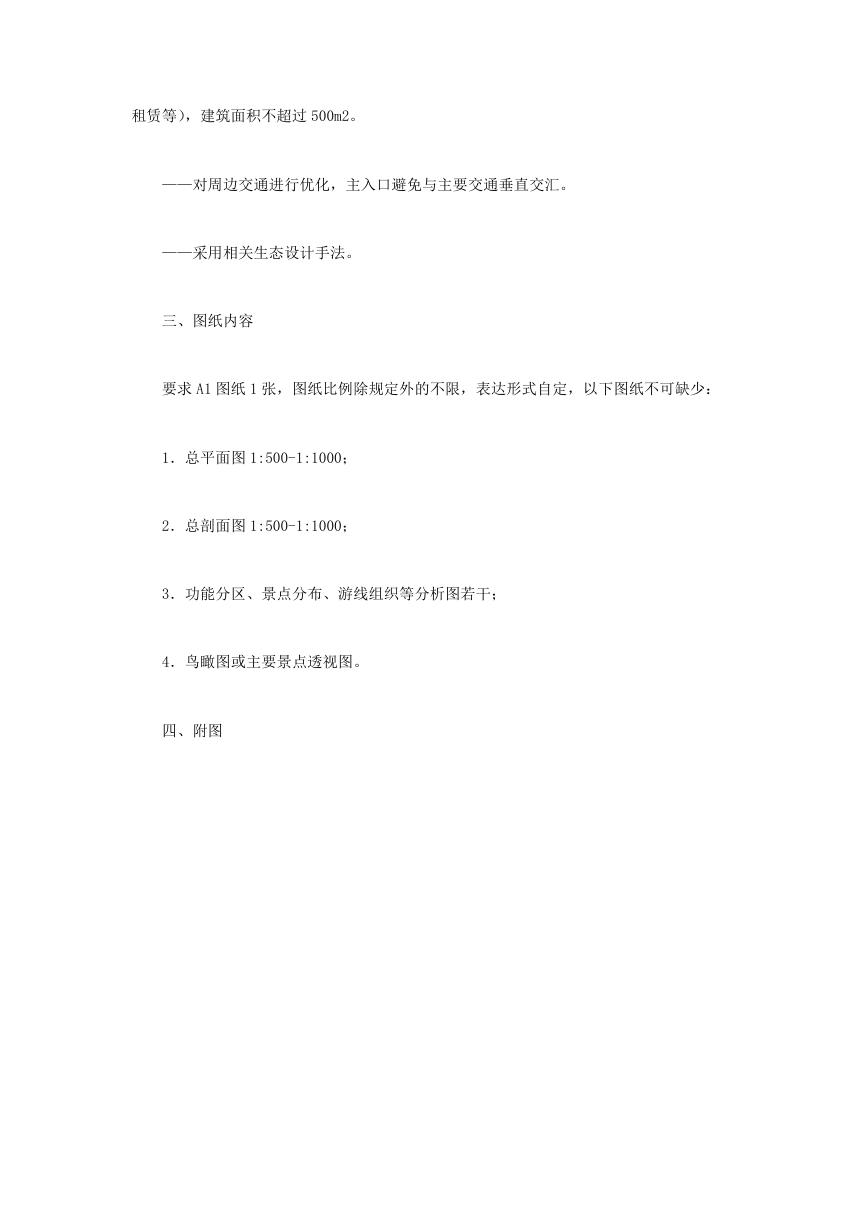 租赁等)，建筑面积不超过 500m2。

——对周边交通进行优化，主入口避免与主要交通垂直交汇。

——采用相关生态设计手法。

三、图纸内容

要求 A1 图纸 1 张，图纸比例除规定外的不限，表达形式自定，以下图纸不可缺少：

1．总平面图 1:500-1:1000；

2．总剖面图 1:500-1:1000；

3．功能分区、景点分布、游线组织等分析图若干；

4．鸟瞰图或主要景点透视图。

四、附图